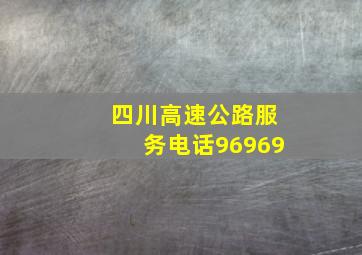 四川高速公路服务电话96969